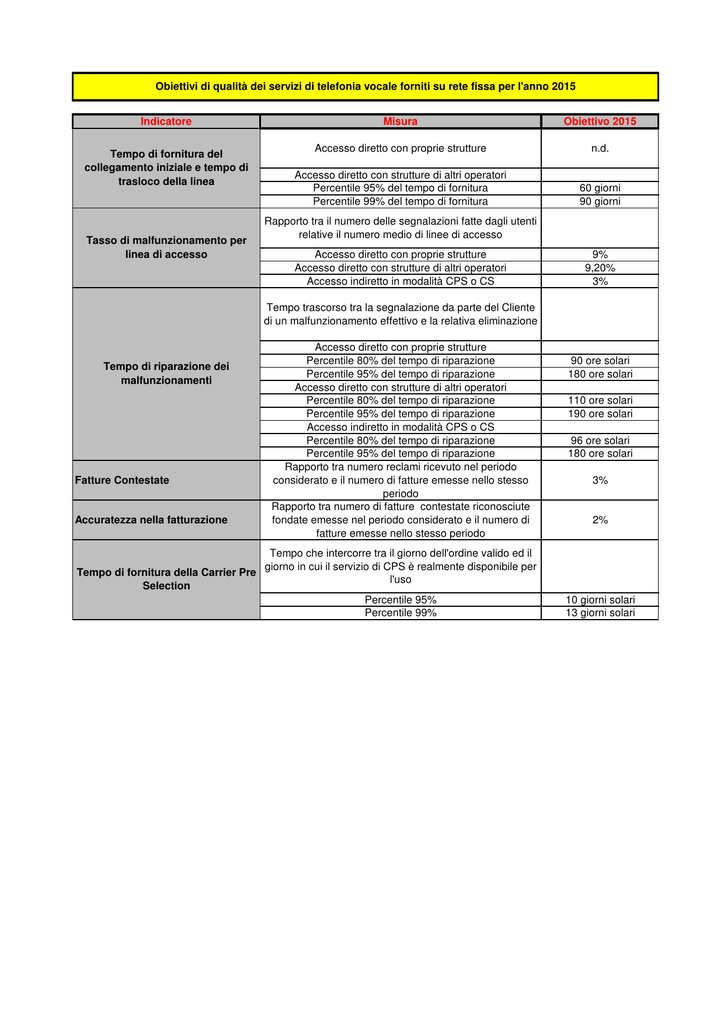 Obiettivi di qualità dei servizi di telefonia vocale forniti su rete fissa per l'anno 2015

| Indicatore | Misura | Obiettivo 2015 |
|---|---|---|
| Tempo di fornitura del collegamento iniziale e tempo di trasloco della linea | Accesso diretto con proprie strutture | n.d. |
| | Accesso diretto con strutture di altri operatori | |
| | Percentile 95% del tempo di fornitura | 60 giorni |
| | Percentile 99% del tempo di fornitura | 90 giorni |
| Tasso di malfunzionamento per linea di accesso | Rapporto tra il numero delle segnalazioni fatte dagli utenti relative il numero medio di linee di accesso | |
| | Accesso diretto con proprie strutture | 9% |
| | Accesso diretto con strutture di altri operatori | 9,20% |
| | Accesso indiretto in modalità CPS o CS | 3% |
| Tempo di riparazione dei malfunzionamenti | Tempo trascorso tra la segnalazione da parte del Cliente di un malfunzionamento effettivo e la relativa eliminazione | |
| | Accesso diretto con proprie strutture | |
| | Percentile 80% del tempo di riparazione | 90 ore solari |
| | Percentile 95% del tempo di riparazione | 180 ore solari |
| | Accesso diretto con strutture di altri operatori | |
| | Percentile 80% del tempo di riparazione | 110 ore solari |
| | Percentile 95% del tempo di riparazione | 190 ore solari |
| | Accesso indiretto in modalità CPS o CS | |
| | Percentile 80% del tempo di riparazione | 96 ore solari |
| | Percentile 95% del tempo di riparazione | 180 ore solari |
| Fatture Contestate | Rapporto tra numero reclami ricevuto nel periodo considerato e il numero di fatture emesse nello stesso periodo | 3% |
| Accuratezza nella fatturazione | Rapporto tra numero di fatture contestate riconosciute fondate emesse nel periodo considerato e il numero di fatture emesse nello stesso periodo | 2% |
| Tempo di fornitura della Carrier Pre Selection | Tempo che intercorre tra il giorno dell'ordine valido ed il giorno in cui il servizio di CPS è realmente disponibile per l'uso | |
| | Percentile 95% | 10 giorni solari |
| | Percentile 99% | 13 giorni solari |